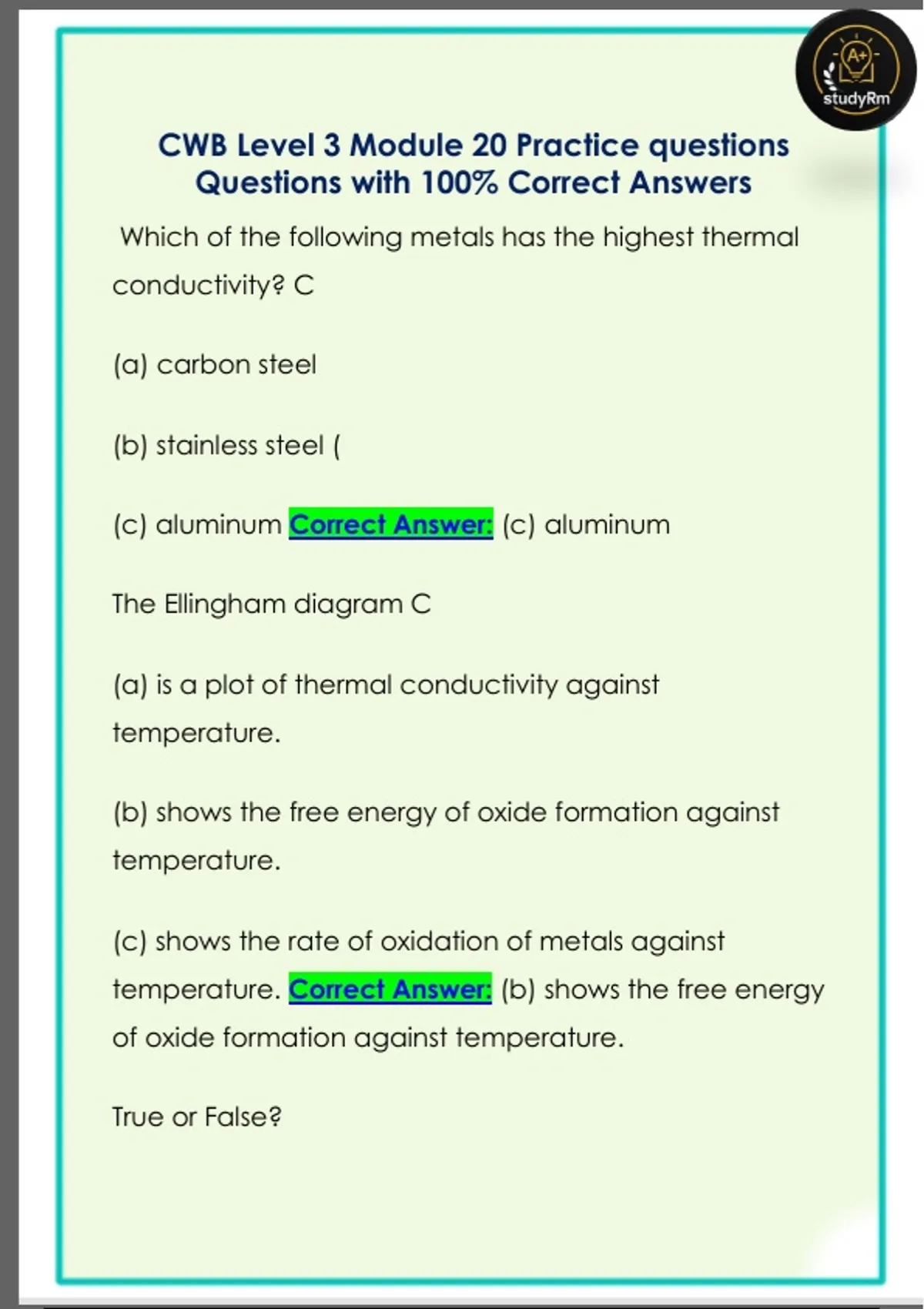 A+

studyRm

CWB Level 3 Module 20 Practice questions Questions with 100% Correct Answers

Which of the following metals has the highest thermal conductivity? C

(a) carbon steel

(b) stainless steel (

(c) aluminum Correct Answer: (c) aluminum

The Ellingham diagram C

(a) is a plot of thermal conductivity against temperature.

(b) shows the free energy of oxide formation against temperature.

(c) shows the rate of oxidation of metals against temperature. Correct Answer: (b) shows the free energy of oxide formation against temperature.

True or False?